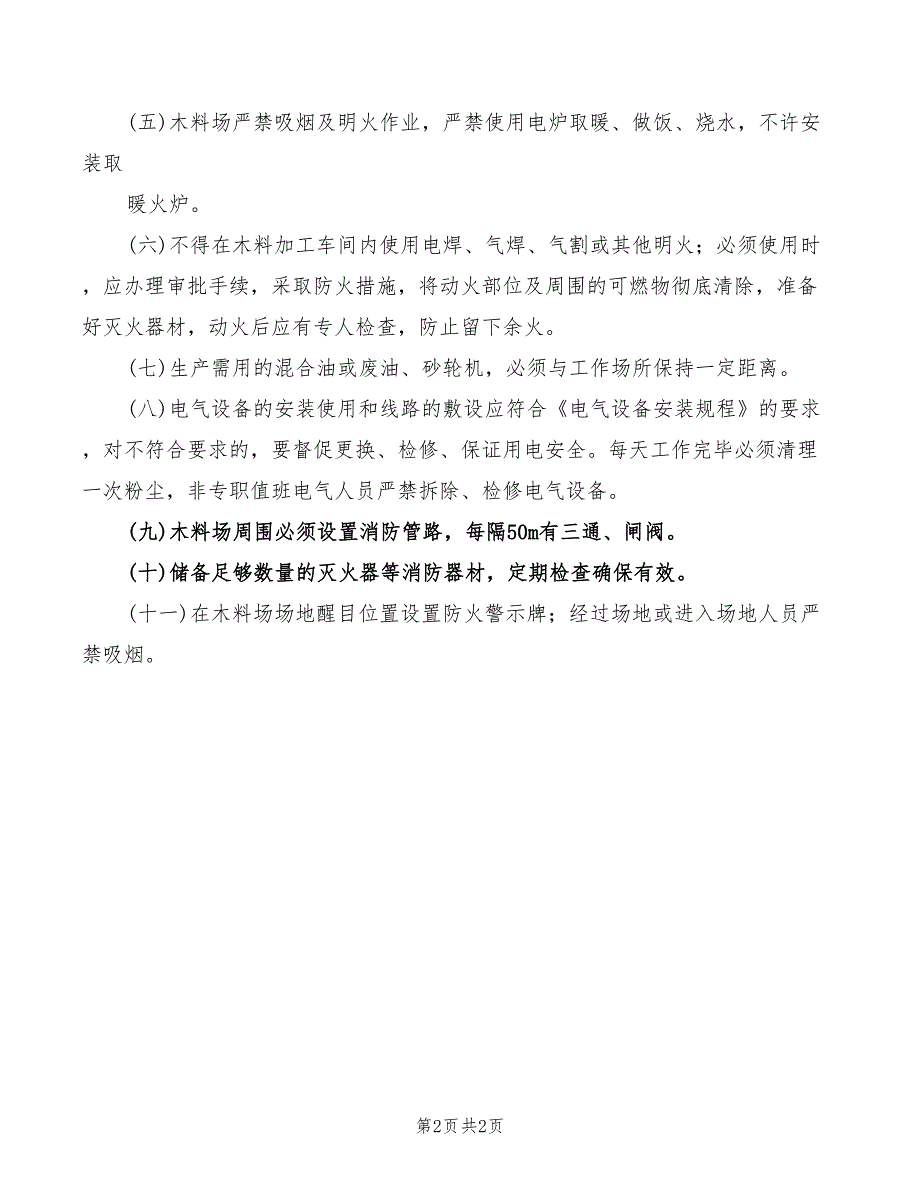 (五)木料场严禁吸烟及明火作业，严禁使用电炉取暖、做饭、烧水，不许安装取

暖火炉。

(六)不得在木料加工车间内使用电焊、气焊、气割或其他明火；必须使用时，应办理审批手续，采取防火措施，将动火部位及周围的可燃物彻底清除，准备好灭火器材，动火后应有专人检查，防止留下余火。

(七)生产需用的混合油或废油、砂轮机，必须与工作场所保持一定距离。

(八)电气设备的安装使用和线路的敷设应符合《电气设备安装规程》的要求，对不符合要求的，要督促更换、检修、保证用电安全。每天工作完毕必须清理一次粉尘，非专职值班电气人员严禁拆除、检修电气设备。

(九)木料场周围必须设置消防管路，每隔50m有三通、闸阀。

(十)储备足够数量的灭火器等消防器材，定期检查确保有效。

(十一)在木料场场地醒目位置设置防火警示牌；经过场地或进入场地人员严禁吸烟。

第2页 共2页